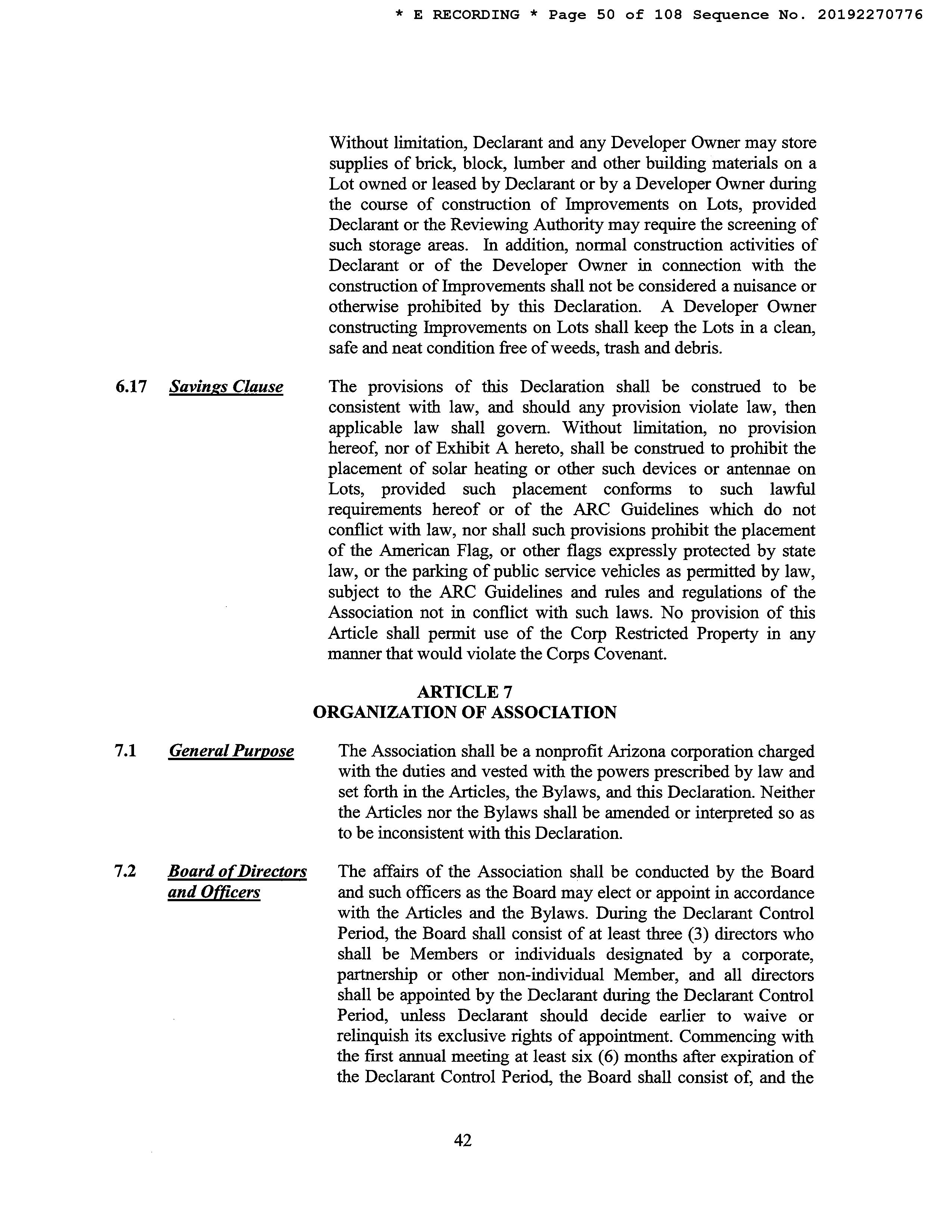 * E RECORDING * Page 50 of 108 Sequence No. 20192270776

Without limitation, Declarant and any Developer Owner may store supplies of brick, block, lumber and other building materials on a Lot owned or leased by Declarant or by a Developer Owner during the course of construction of Improvements on Lots, provided Declarant or the Reviewing Authority may require the screening of such storage areas. In addition, normal construction activities of Declarant or of the Developer Owner in connection with the construction of Improvements shall not be considered a nuisance or otherwise prohibited by this Declaration. A Developer Owner constructing Improvements on Lots shall keep the Lots in a clean, safe and neat condition free of weeds, trash and debris.

6.17 Savings Clause

The provisions of this Declaration shall be construed to be consistent with law, and should any provision violate law, then applicable law shall govern. Without limitation, no provision hereof, nor of Exhibit A hereto, shall be construed to prohibit the placement of solar heating or other such devices or antennae on Lots, provided such placement conforms to such lawful requirements hereof or of the ARC Guidelines which do not conflict with law, nor shall such provisions prohibit the placement of the American Flag, or other flags expressly protected by state law, or the parking of public service vehicles as permitted by law, subject to the ARC Guidelines and rules and regulations of the Association not in conflict with such laws. No provision of this Article shall permit use of the Corp Restricted Property in any manner that would violate the Corps Covenant.

ARTICLE 7
ORGANIZATION OF ASSOCIATION

7.1 General Purpose

The Association shall be a nonprofit Arizona corporation charged with the duties and vested with the powers prescribed by law and set forth in the Articles, the Bylaws, and this Declaration. Neither the Articles nor the Bylaws shall be amended or interpreted so as to be inconsistent with this Declaration.

7.2 Board of Directors and Officers

The affairs of the Association shall be conducted by the Board and such officers as the Board may elect or appoint in accordance with the Articles and the Bylaws. During the Declarant Control Period, the Board shall consist of at least three (3) directors who shall be Members or individuals designated by a corporate, partnership or other non-individual Member, and all directors shall be appointed by the Declarant during the Declarant Control Period, unless Declarant should decide earlier to waive or relinquish its exclusive rights of appointment. Commencing with the first annual meeting at least six (6) months after expiration of the Declarant Control Period, the Board shall consist of, and the

42